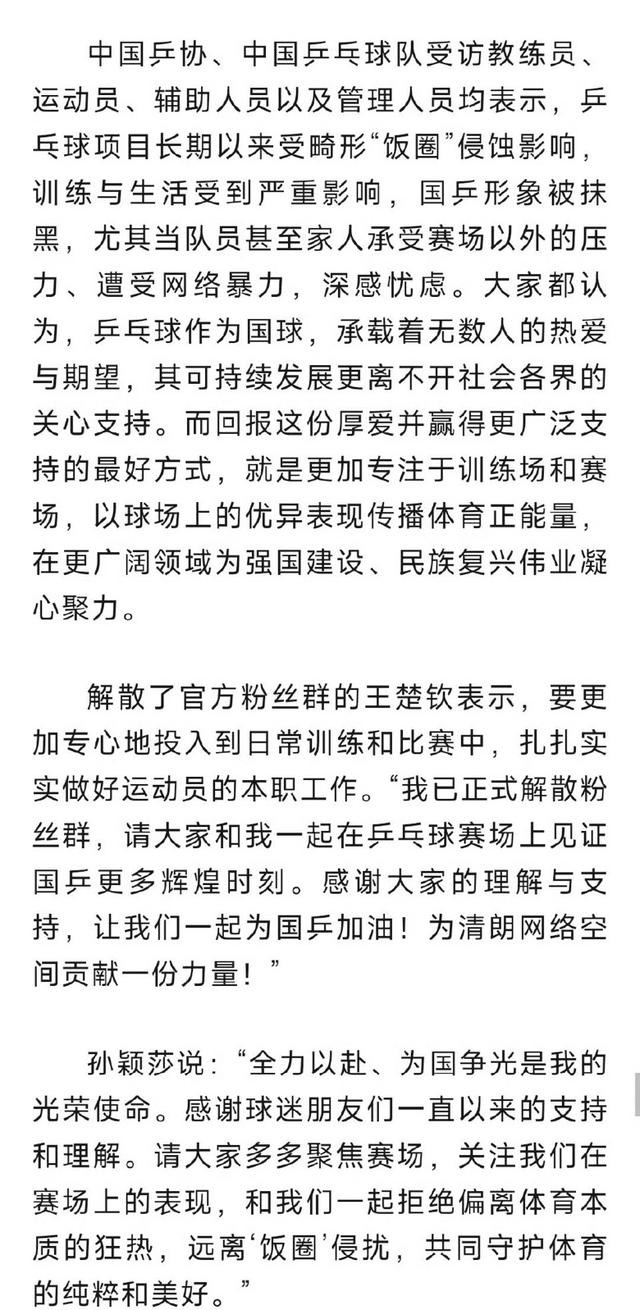 中国乒协、中国乒乓球队受访教练员、运动员、辅助人员以及管理人员均表示，乒乓球项目长期以来受畸形“饭圈”侵蚀影响，训练与生活受到严重影响，国乒形象被抹黑，尤其当队员甚至家人承受赛场以外的压力、遭受网络暴力，深感忧虑。大家都认为，乒乓球作为国球，承载着无数人的热爱与期望，其可持续发展更离不开社会各界的关心支持。而回报这份厚爱并赢得更广泛支持的最好方式，就是更加专注于训练场和赛场，以球场上的优异表现传播体育正能量，在更广阔领域为强国建设、民族复兴伟业凝心聚力。

解散了官方粉丝群的王楚钦表示，要更加专心地投入到日常训练和比赛中，扎扎实实做好运动员的本职工作。“我已正式解散粉丝群，请大家和我一起在乒乓球赛场上见证国乒更多辉煌时刻。感谢大家的理解与支持，让我们一起为国乒加油！为清朗网络空间贡献一份力量！”

孙颖莎说：“全力以赴、为国争光是我的光荣使命。感谢球迷朋友们一直以来的支持和理解。请大家多多聚焦赛场，关注我们在赛场上的表现，和我们一起拒绝偏离体育本质的狂热，远离‘饭圈’侵扰，共同守护体育的纯粹和美好。”